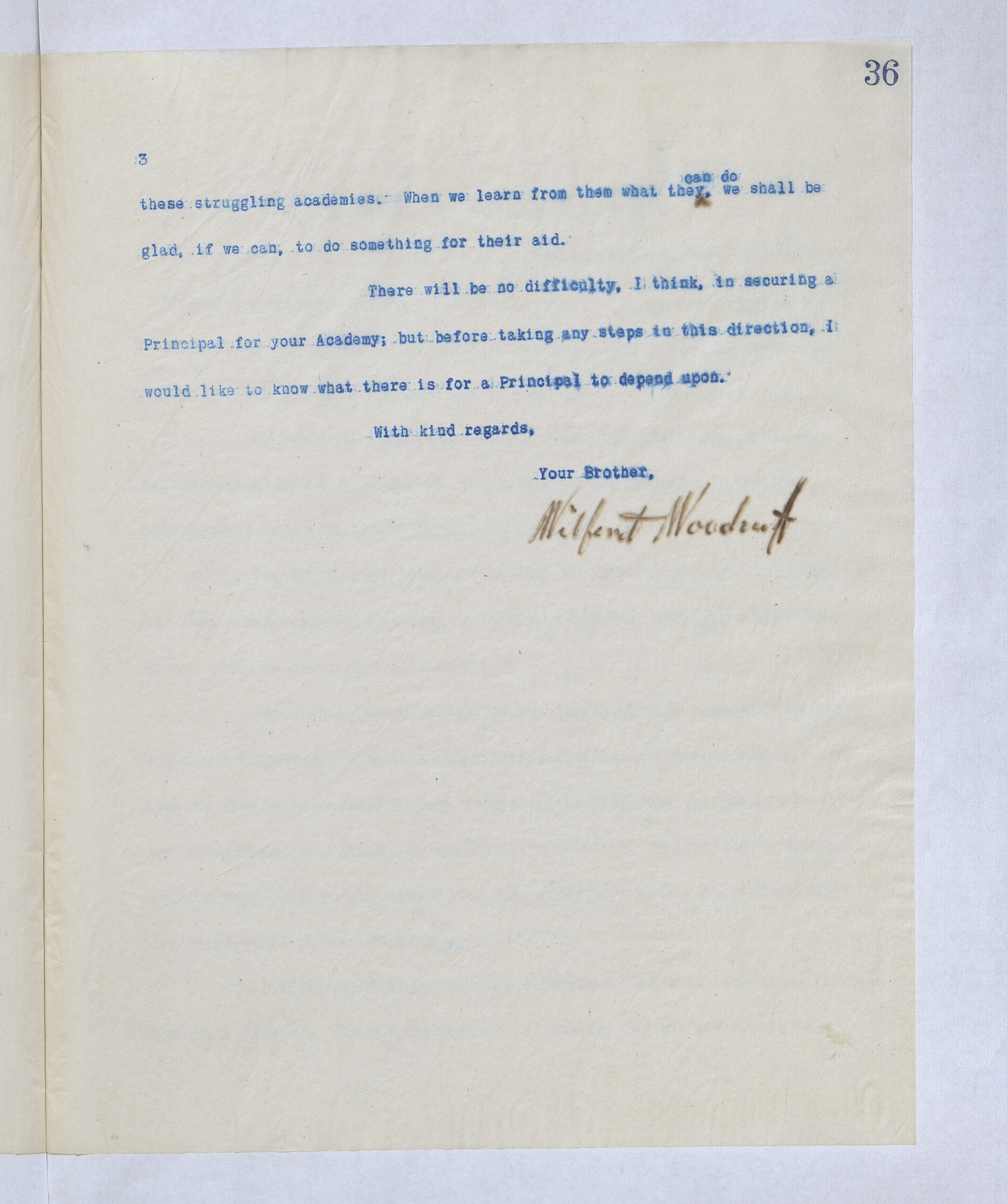 36

3

these struggling academies. When we learn from them what they can do, we shall be glad, if we can, to do something for their aid.

There will be no difficulty, I think, in securing a Principal for your Academy; but before taking any steps in this direction, I would like to know what there is for a Principal to depend upon.

With kind regards,

Your Brother,

Wilford Woodruff